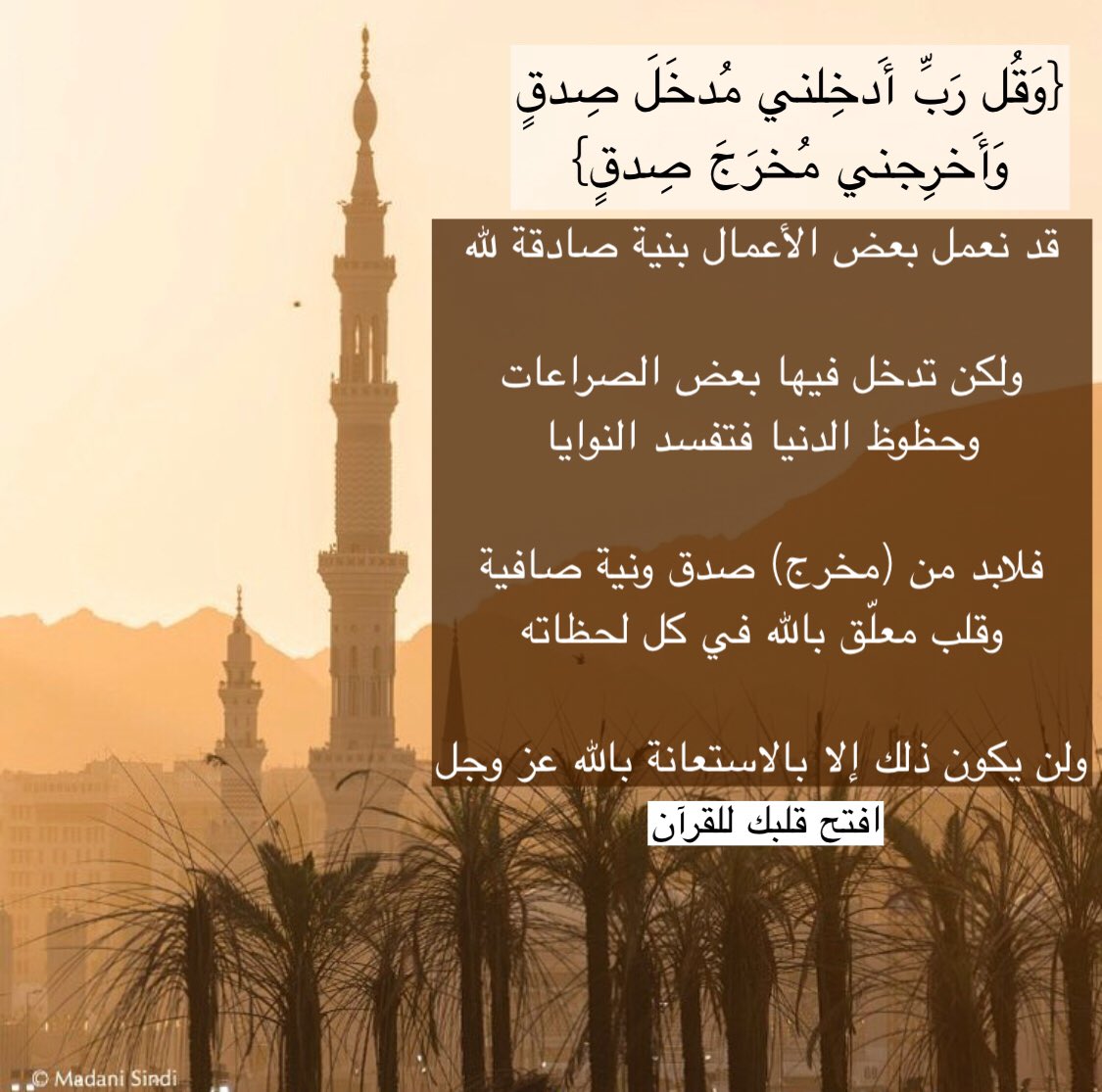 {وَقُل رَبِّ أَدخِلني مُدخَلَ صِدقٍ
وَأَخرِجني مُخرَجَ صِدقٍ}

قد نعمل بعض الأعمال بنية صادقة لله

ولكن تدخل فيها بعض الصراعات
وحظوظ الدنيا فتفسد النوايا

فلابد من (مخرج) صدق ونية صافية
وقلب معلّق بالله في كل لحظاته

ولن يكون ذلك إلا بالاستعانة بالله عز وجل

افتح قلبك للقرآن

© Madani Sindi